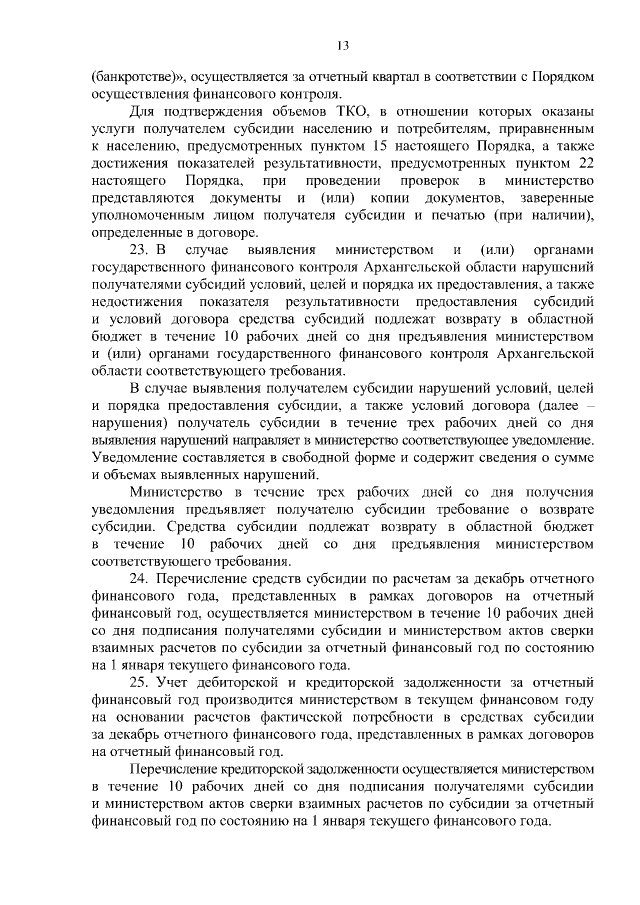 13

(банкротстве)», осуществляется за отчетный квартал в соответствии с Порядком осуществления финансового контроля.

Для подтверждения объемов ТКО, в отношении которых оказаны услуги получателем субсидии населению и потребителям, приравненным к населению, предусмотренных пунктом 15 настоящего Порядка, а также достижения показателей результативности, предусмотренных пунктом 22 настоящего Порядка, при проведении проверок в министерство представляются документы и (или) копии документов, заверенные уполномоченным лицом получателя субсидии и печатью (при наличии), определенные в договоре.

23. В случае выявления министерством и (или) органами государственного финансового контроля Архангельской области нарушений получателями субсидий условий, целей и порядка их предоставления, а также недостижения показателя результативности предоставления субсидий и условий договора средства субсидий подлежат возврату в областной бюджет в течение 10 рабочих дней со дня предъявления министерством и (или) органами государственного финансового контроля Архангельской области соответствующего требования.

В случае выявления получателем субсидии нарушений условий, целей и порядка предоставления субсидии, а также условий договора (далее – нарушения) получатель субсидии в течение трех рабочих дней со дня выявления нарушений направляет в министерство соответствующее уведомление. Уведомление составляется в свободной форме и содержит сведения о сумме и объемах выявленных нарушений.

Министерство в течение трех рабочих дней со дня получения уведомления предъявляет получателю субсидии требование о возврате субсидии. Средства субсидии подлежат возврату в областной бюджет в течение 10 рабочих дней со дня предъявления министерством соответствующего требования.

24. Перечисление средств субсидии по расчетам за декабрь отчетного финансового года, представленных в рамках договоров на отчетный финансовый год, осуществляется министерством в течение 10 рабочих дней со дня подписания получателями субсидии и министерством актов сверки взаимных расчетов по субсидии за отчетный финансовый год по состоянию на 1 января текущего финансового года.

25. Учет дебиторской и кредиторской задолженности за отчетный финансовый год производится министерством в текущем финансовом году на основании расчетов фактической потребности в средствах субсидии за декабрь отчетного финансового года, представленных в рамках договоров на отчетный финансовый год.

Перечисление кредиторской задолженности осуществляется министерством в течение 10 рабочих дней со дня подписания получателями субсидии и министерством актов сверки взаимных расчетов по субсидии за отчетный финансовый год по состоянию на 1 января текущего финансового года.